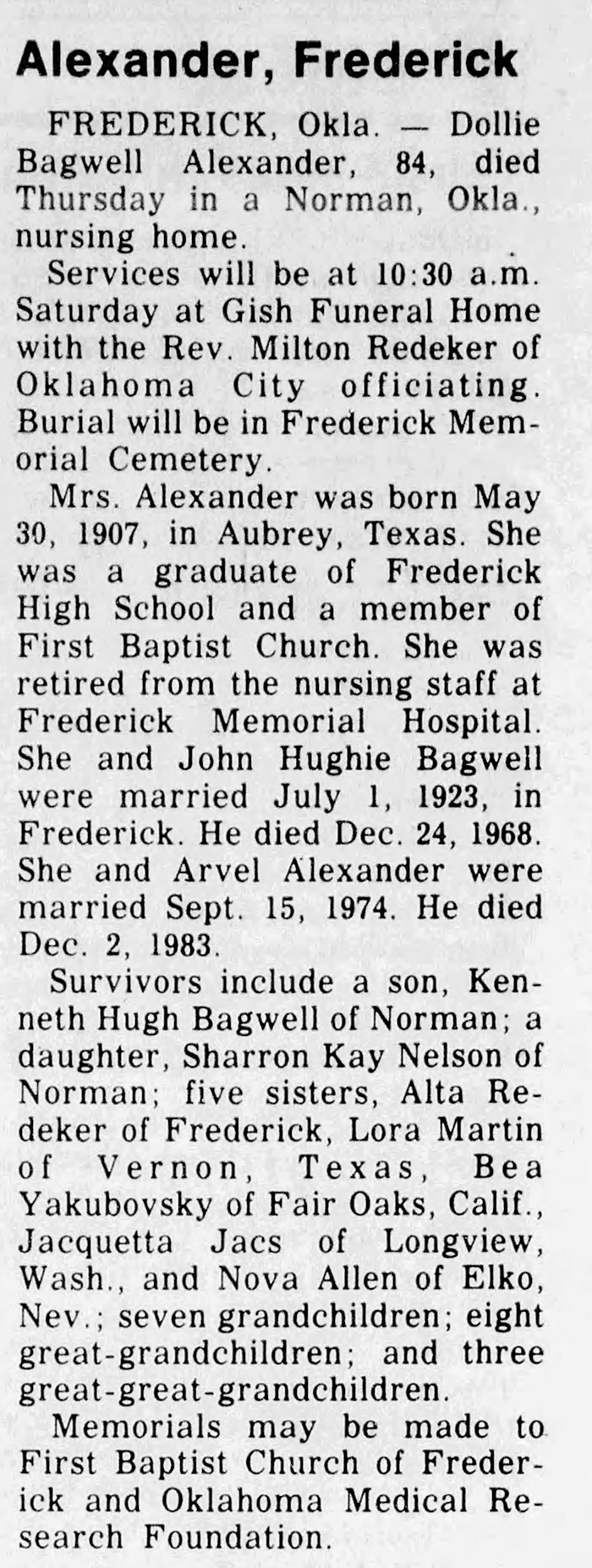 Alexander, Frederick

FREDERICK, Okla. — Dollie Bagwell Alexander, 84, died Thursday in a Norman, Okla., nursing home.

Services will be at 10:30 a.m. Saturday at Gish Funeral Home with the Rev. Milton Redeker of Oklahoma City officiating. Burial will be in Frederick Memorial Cemetery.

Mrs. Alexander was born May 30, 1907, in Aubrey, Texas. She was a graduate of Frederick High School and a member of First Baptist Church. She was retired from the nursing staff at Frederick Memorial Hospital. She and John Hughie Bagwell were married July 1, 1923, in Frederick. He died Dec. 24, 1968. She and Arvel Alexander were married Sept. 15, 1974. He died Dec. 2, 1983.

Survivors include a son, Kenneth Hugh Bagwell of Norman; a daughter, Sharron Kay Nelson of Norman; five sisters, Alta Redeker of Frederick, Lora Martin of Vernon, Texas, Bea Yakubovsky of Fair Oaks, Calif., Jacquetta Jacs of Longview, Wash., and Nova Allen of Elko, Nev.; seven grandchildren; eight great-grandchildren; and three great-great-grandchildren.

Memorials may be made to First Baptist Church of Frederick and Oklahoma Medical Research Foundation.